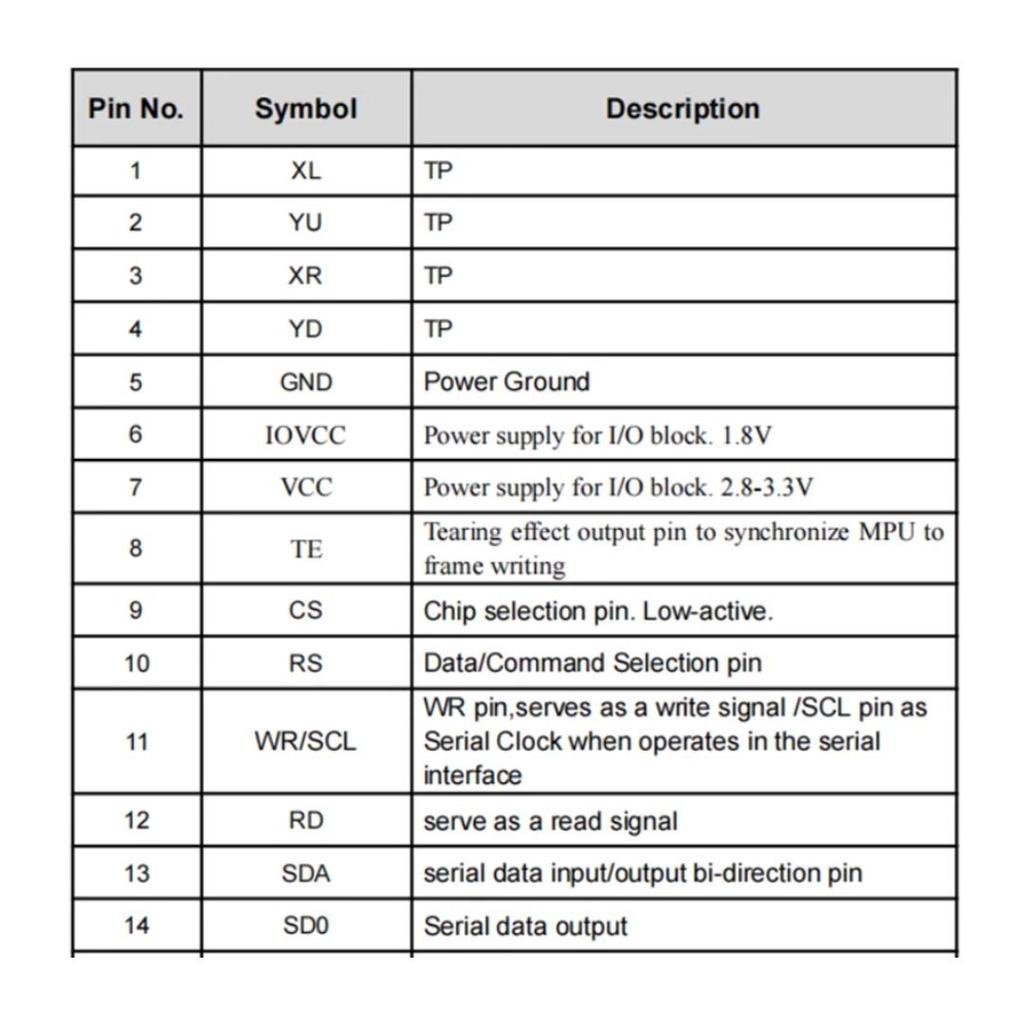 | Pin No. | Symbol | Description |
|---|---|---|
| 1 | XL | TP |
| 2 | YU | TP |
| 3 | XR | TP |
| 4 | YD | TP |
| 5 | GND | Power Ground |
| 6 | IOVCC | Power supply for I/O block. 1.8V |
| 7 | VCC | Power supply for I/O block. 2.8-3.3V |
| 8 | TE | Tearing effect output pin to synchronize MPU to frame writing |
| 9 | CS | Chip selection pin. Low-active. |
| 10 | RS | Data/Command Selection pin |
| 11 | WR/SCL | WR pin,serves as a write signal /SCL pin as Serial Clock when operates in the serial interface |
| 12 | RD | serve as a read signal |
| 13 | SDA | serial data input/output bi-direction pin |
| 14 | SD0 | Serial data output |